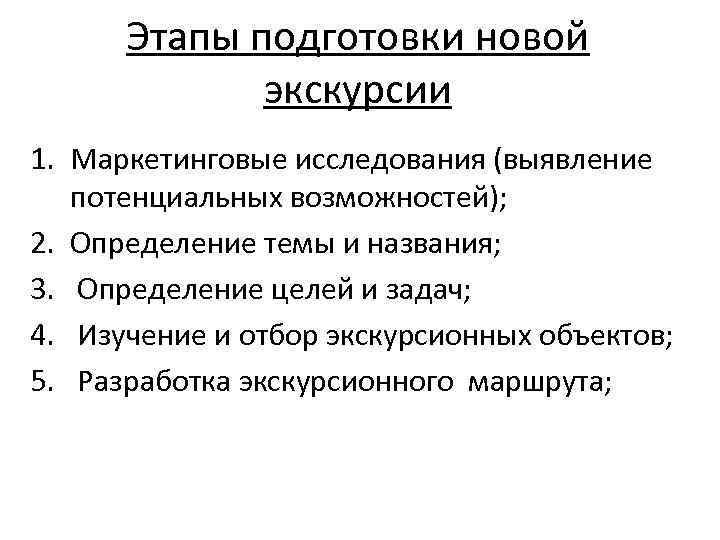 Этапы подготовки новой экскурсии

1. Маркетинговые исследования (выявление потенциальных возможностей);
2. Определение темы и названия;
3. Определение целей и задач;
4. Изучение и отбор экскурсионных объектов;
5. Разработка экскурсионного маршрута;